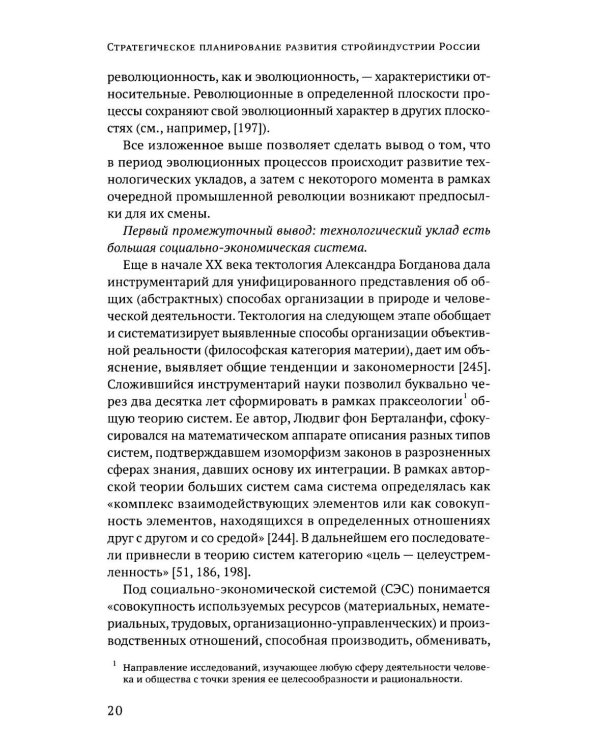 Стратегическое планирование развития стройиндустрии России

революционность, как и эволюционность, — характеристики относительные. Революционные в определенной плоскости процессы сохраняют свой эволюционный характер в других плоскостях (см., например, [197]).

Все изложенное выше позволяет сделать вывод о том, что в период эволюционных процессов происходит развитие технологических укладов, а затем с некоторого момента в рамках очередной промышленной революции возникают предпосылки для их смены.

Первый промежуточный вывод: технологический уклад есть большая социально-экономическая система.

Еще в начале XX века тектология Александра Богданова дала инструментарий для унифицированного представления об общих (абстрактных) способах организации в природе и человеческой деятельности. Тектология на следующем этапе обобщает и систематизирует выявленные способы организации объективной реальности (философская категория материи), дает им объяснение, выявляет общие тенденции и закономерности [245]. Сложившийся инструментарий науки позволил буквально через два десятка лет сформировать в рамках праксеологии$^{1}$ общую теорию систем. Ее автор, Людвиг фон Берталанфи, сфокусировался на математическом аппарате описания разных типов систем, подтверждавшем изоморфизм законов в разрозненных сферах знания, давших основу их интеграции. В рамках авторской теории больших систем сама система определялась как «комплекс взаимодействующих элементов или как совокупность элементов, находящихся в определенных отношениях друг с другом и со средой» [244]. В дальнейшем его последователи привнесли в теорию систем категорию «цель — целеустремленность» [51, 186, 198].

Под социально-экономической системой (СЭС) понимается «совокупность используемых ресурсов (материальных, нематериальных, трудовых, организационно-управленческих) и производственных отношений, способная производить, обменивать,

$^{1}$ Направление исследований, изучающее любую сферу деятельности человека и общества с точки зрения ее целесообразности и рациональности.

20